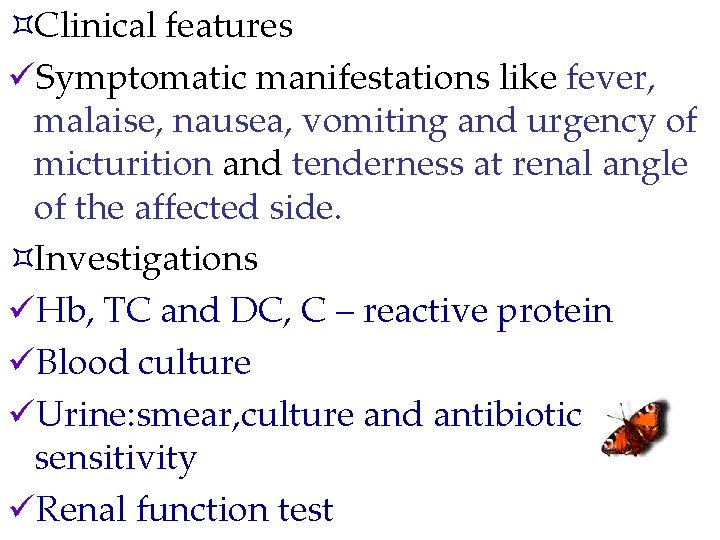 ¤Clinical features

✓Symptomatic manifestations like fever, malaise, nausea, vomiting and urgency of micturition and tenderness at renal angle of the affected side.

¤Investigations

✓Hb, TC and DC, C – reactive protein

✓Blood culture

✓Urine:smear,culture and antibiotic sensitivity

✓Renal function test